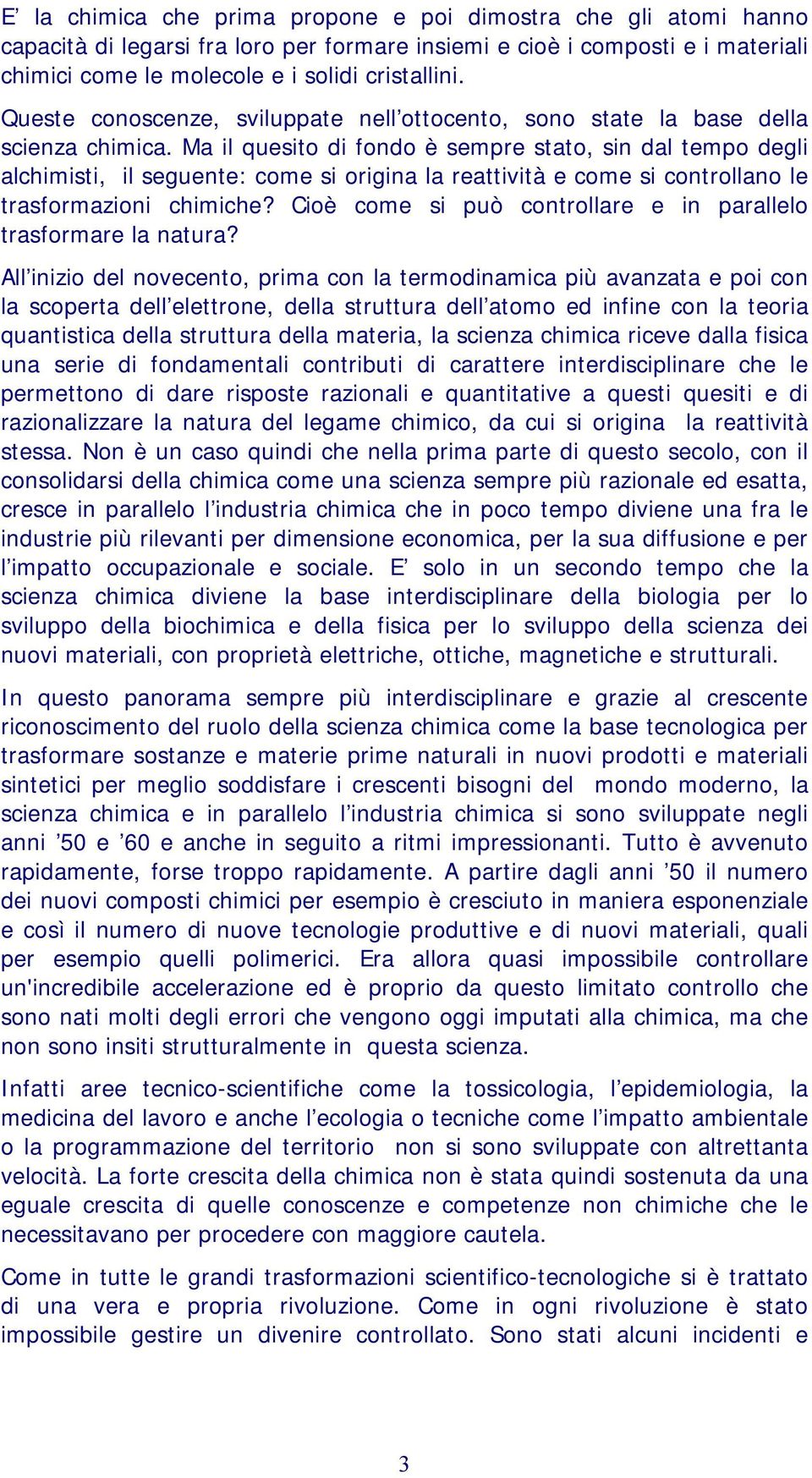 E’ la chimica che prima propone e poi dimostra che gli atomi hanno capacità di legarsi fra loro per formare insiemi e cioè i composti e i materiali chimici come le molecole e i solidi cristallini.

Queste conoscenze, sviluppate nell’ottocento, sono state la base della scienza chimica. Ma il quesito di fondo è sempre stato, sin dal tempo degli alchimisti, il seguente: come si origina la reattività e come si controllano le trasformazioni chimiche? Cioè come si può controllare e in parallelo trasformare la natura?

All’inizio del novecento, prima con la termodinamica più avanzata e poi con la scoperta dell’elettrone, della struttura dell’atomo ed infine con la teoria quantistica della struttura della materia, la scienza chimica riceve dalla fisica una serie di fondamentali contributi di carattere interdisciplinare che le permettono di dare risposte razionali e quantitative a questi quesiti e di razionalizzare la natura del legame chimico, da cui si origina la reattività stessa. Non è un caso quindi che nella prima parte di questo secolo, con il consolidarsi della chimica come una scienza sempre più razionale ed esatta, cresce in parallelo l’industria chimica che in poco tempo diviene una fra le industrie più rilevanti per dimensione economica, per la sua diffusione e per l’impatto occupazionale e sociale. E’ solo in un secondo tempo che la scienza chimica diviene la base interdisciplinare della biologia per lo sviluppo della biochimica e della fisica per lo sviluppo della scienza dei nuovi materiali, con proprietà elettriche, ottiche, magnetiche e strutturali.

In questo panorama sempre più interdisciplinare e grazie al crescente riconoscimento del ruolo della scienza chimica come la base tecnologica per trasformare sostanze e materie prime naturali in nuovi prodotti e materiali sintetici per meglio soddisfare i crescenti bisogni del mondo moderno, la scienza chimica e in parallelo l’industria chimica si sono sviluppate negli anni ’50 e ’60 e anche in seguito a ritmi impressionanti. Tutto è avvenuto rapidamente, forse troppo rapidamente. A partire dagli anni ’50 il numero dei nuovi composti chimici per esempio è cresciuto in maniera esponenziale e così il numero di nuove tecnologie produttive e di nuovi materiali, quali per esempio quelli polimerici. Era allora quasi impossibile controllare un'incredibile accelerazione ed è proprio da questo limitato controllo che sono nati molti degli errori che vengono oggi imputati alla chimica, ma che non sono insiti strutturalmente in questa scienza.

Infatti aree tecnico-scientifiche come la tossicologia, l’epidemiologia, la medicina del lavoro e anche l’ecologia o tecniche come l’impatto ambientale o la programmazione del territorio non si sono sviluppate con altrettanta velocità. La forte crescita della chimica non è stata quindi sostenuta da una eguale crescita di quelle conoscenze e competenze non chimiche che le necessitavano per procedere con maggiore cautela.

Come in tutte le grandi trasformazioni scientifico-tecnologiche si è trattato di una vera e propria rivoluzione. Come in ogni rivoluzione è stato impossibile gestire un divenire controllato. Sono stati alcuni incidenti e

3